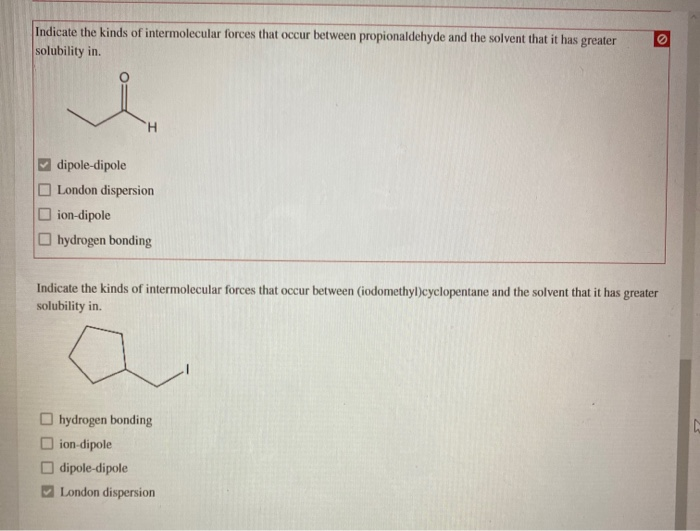 Indicate the kinds of intermolecular forces that occur between propionaldehyde and the solvent that it has greater solubility in.

O

H

dipole-dipole
London dispersion
ion-dipole
hydrogen bonding

Indicate the kinds of intermolecular forces that occur between (iodomethyl)cyclopentane and the solvent that it has greater solubility in.

I

hydrogen bonding
ion-dipole
dipole-dipole
London dispersion